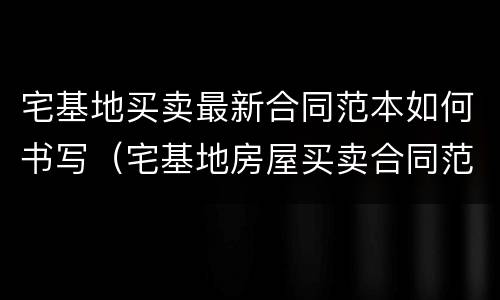 宅基地买卖最新合同范本如何书写（宅基地房屋买卖合同范